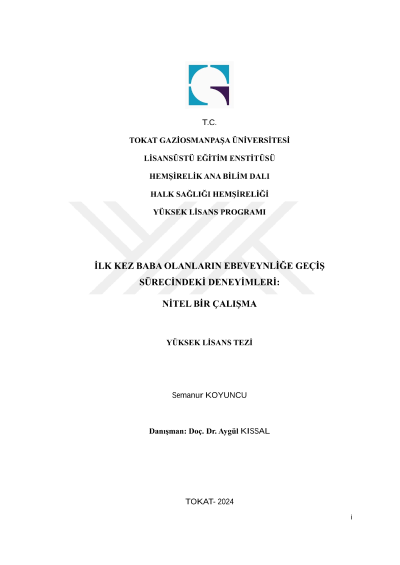 T.C.

TOKAT GAZİOSMANPAŞA ÜNİVERSİTESİ

LİSANSÜSTÜ EĞİTİM ENSTİTÜSÜ

HEMŞİRELİK ANA BİLİM DALI

HALK SAĞLIĞI HEMŞİRELİĞİ

YÜKSEK LİSANS PROGRAMI

İLK KEZ BABA OLANLARIN EBEVEYNLİĞE GEÇİŞ SÜRECİNDEKİ DENEYİMLERİ:

NİTEL BİR ÇALIŞMA

YÜKSEK LİSANS TEZİ

Semanur KOYUNCU

Danışman: Doç. Dr. Aygül KISSAL

TOKAT- 2024

i